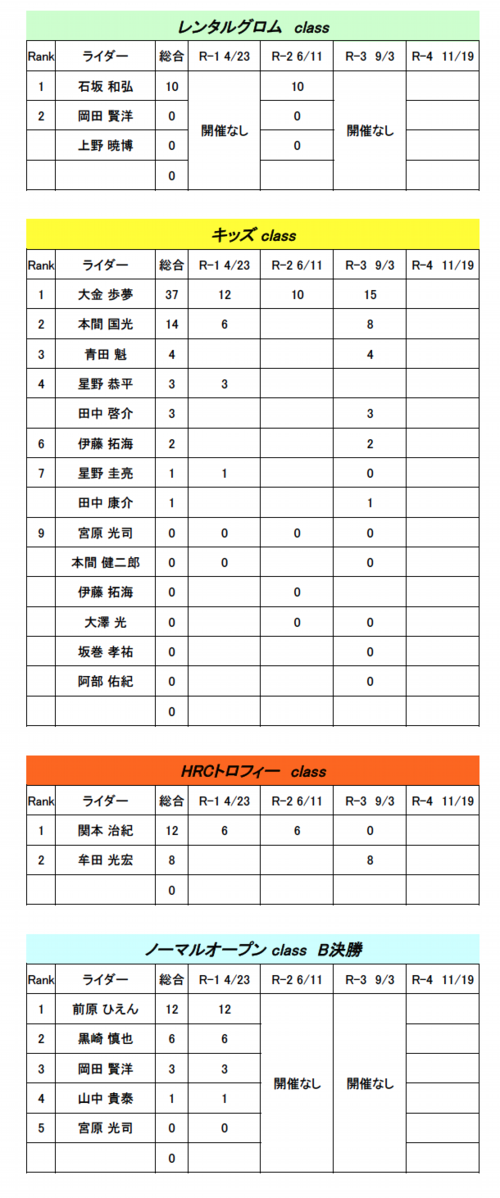 レンタルグロム　class

| Rank | ライダー | 総合 | R-1 4/23 | R-2 6/11 | R-3 9/3 | R-4 11/19 |
|---|---|---|---|---|---|---|
| 1 | 石坂 和弘 | 10 | 開催なし | 10 | 開催なし | |
| 2 | 岡田 賢洋 | 0 | | 0 | | |
| | 上野 暁博 | 0 | | 0 | | |
| | | 0 | | | | |

キッズ class

| Rank | ライダー | 総合 | R-1 4/23 | R-2 6/11 | R-3 9/3 | R-4 11/19 |
|---|---|---|---|---|---|---|
| 1 | 大金 歩夢 | 37 | 12 | 10 | 15 | |
| 2 | 本間 国光 | 14 | 6 | | 8 | |
| 3 | 青田 魁 | 4 | | | 4 | |
| 4 | 星野 恭平 | 3 | 3 | | | |
| | 田中 啓介 | 3 | | | 3 | |
| 6 | 伊藤 拓海 | 2 | | | 2 | |
| 7 | 星野 圭亮 | 1 | 1 | | 0 | |
| | 田中 康介 | 1 | | | 1 | |
| 9 | 宮原 光司 | 0 | 0 | 0 | 0 | |
| | 本間 健二郎 | 0 | 0 | | 0 | |
| | 伊藤 拓海 | 0 | | 0 | | |
| | 大澤 光 | 0 | | 0 | 0 | |
| | 坂巻 孝祐 | 0 | | | 0 | |
| | 阿部 佑紀 | 0 | | | 0 | |
| | | 0 | | | | |

HRCトロフィー　class

| Rank | ライダー | 総合 | R-1 4/23 | R-2 6/11 | R-3 9/3 | R-4 11/19 |
|---|---|---|---|---|---|---|
| 1 | 関本 治紀 | 12 | 6 | 6 | 0 | |
| 2 | 牟田 光宏 | 8 | | | 8 | |
| | | 0 | | | | |

ノーマルオープン class　B決勝

| Rank | ライダー | 総合 | R-1 4/23 | R-2 6/11 | R-3 9/3 | R-4 11/19 |
|---|---|---|---|---|---|---|
| 1 | 前原 ひえん | 12 | 12 | 開催なし | 開催なし | |
| 2 | 黒崎 慎也 | 6 | 6 | | | |
| 3 | 岡田 賢洋 | 3 | 3 | | | |
| 4 | 山中 貴泰 | 1 | 1 | | | |
| 5 | 宮原 光司 | 0 | 0 | | | |
| | | 0 | | | | |